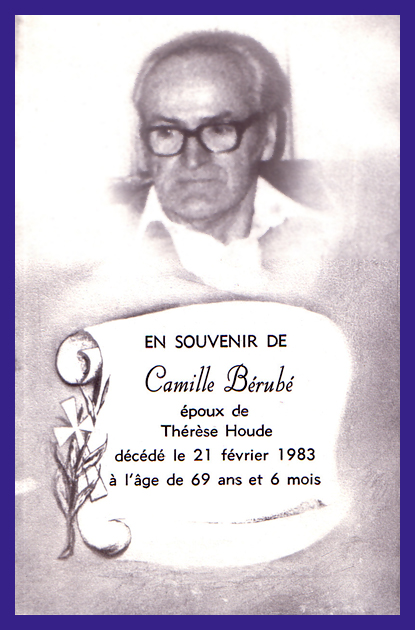 EN SOUVENIR DE

Camille Bérubé

époux de
Thérèse Houde
décédé le 21 février 1983
à l'âge de 69 ans et 6 mois